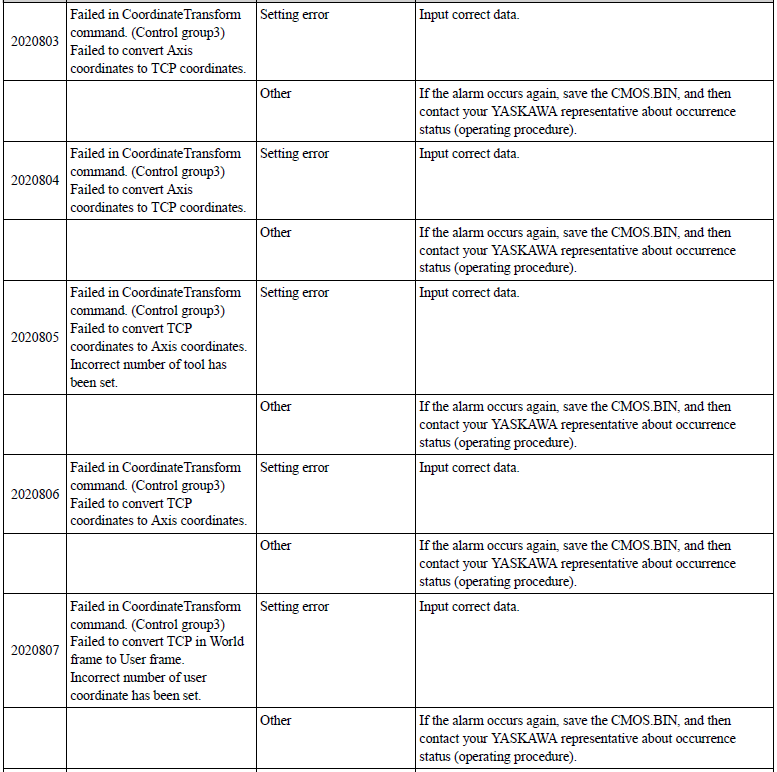 | | | | |
|---|---|---|---|
| 2020803 | Failed in CoordinateTransform command. (Control group3) Failed to convert Axis coordinates to TCP coordinates. | Setting error | Input correct data. |
| | | Other | If the alarm occurs again, save the CMOS.BIN, and then contact your YASKAWA representative about occurrence status (operating procedure). |
| 2020804 | Failed in CoordinateTransform command. (Control group3) Failed to convert Axis coordinates to TCP coordinates. | Setting error | Input correct data. |
| | | Other | If the alarm occurs again, save the CMOS.BIN, and then contact your YASKAWA representative about occurrence status (operating procedure). |
| 2020805 | Failed in CoordinateTransform command. (Control group3) Failed to convert TCP coordinates to Axis coordinates. Incorrect number of tool has been set. | Setting error | Input correct data. |
| | | Other | If the alarm occurs again, save the CMOS.BIN, and then contact your YASKAWA representative about occurrence status (operating procedure). |
| 2020806 | Failed in CoordinateTransform command. (Control group3) Failed to convert TCP coordinates to Axis coordinates. | Setting error | Input correct data. |
| | | Other | If the alarm occurs again, save the CMOS.BIN, and then contact your YASKAWA representative about occurrence status (operating procedure). |
| 2020807 | Failed in CoordinateTransform command. (Control group3) Failed to convert TCP in World frame to User frame. Incorrect number of user coordinate has been set. | Setting error | Input correct data. |
| | | Other | If the alarm occurs again, save the CMOS.BIN, and then contact your YASKAWA representative about occurrence status (operating procedure). |